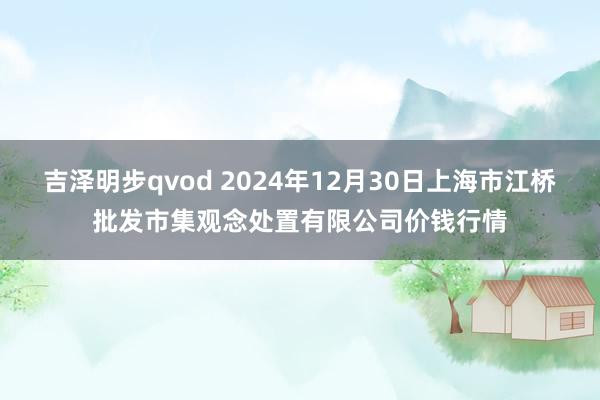 吉泽明步qvod 2024年12月30日上海市江桥批发市集观念处置有限公司价钱行情